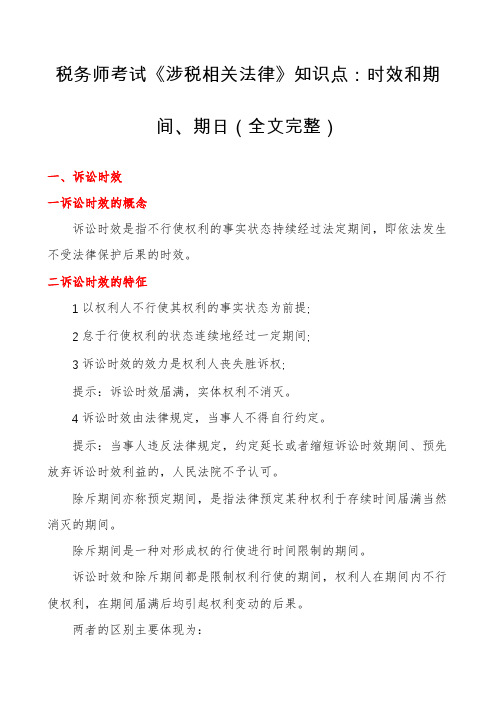 税务师考试《涉税相关法律》知识点：时效和期间、期日（全文完整）

一、诉讼时效

一诉讼时效的概念

诉讼时效是指不行使权利的事实状态持续经过法定期间，即依法发生不受法律保护后果的时效。

二诉讼时效的特征

1 以权利人不行使其权利的事实状态为前提；

2 怠于行使权利的状态连续地经过一定期间；

3 诉讼时效的效力是权利人丧失胜诉权；

提示：诉讼时效届满，实体权利不消灭。

4 诉讼时效由法律规定，当事人不得自行约定。

提示：当事人违反法律规定，约定延长或者缩短诉讼时效期间、预先放弃诉讼时效利益的，人民法院不予认可。

除斥期间亦称预定期间，是指法律预定某种权利于存续时间届满当然消灭的期间。

除斥期间是一种对形成权的行使进行时间限制的期间。

诉讼时效和除斥期间都是限制权利行使的期间，权利人在期间内不行使权利，在期间届满后均引起权利变动的后果。

两者的区别主要体现为：